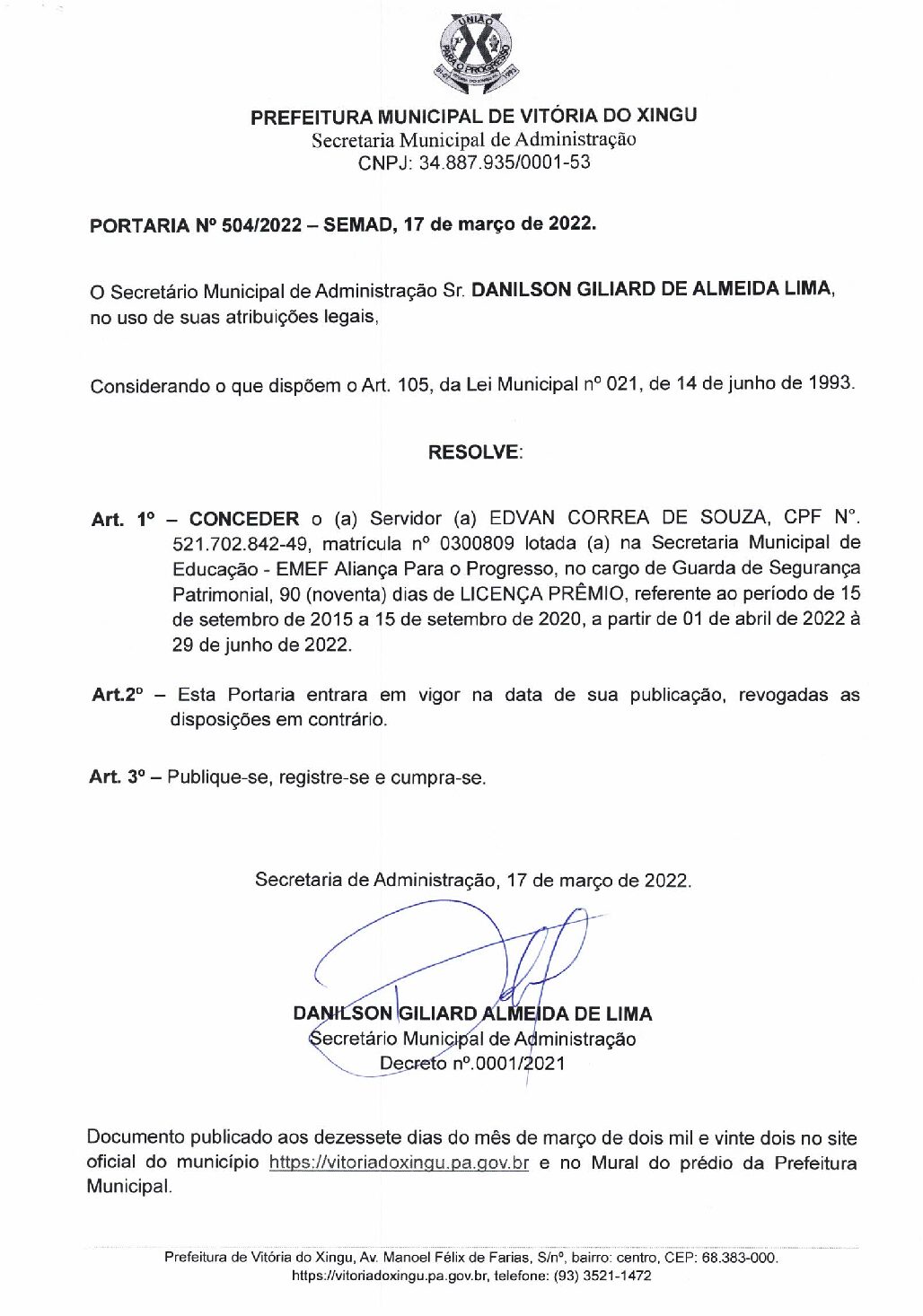 UNIÃO PARA O PROGRESSO

PREFEITURA MUNICIPAL DE VITÓRIA DO XINGU
Secretaria Municipal de Administração
CNPJ: 34.887.935/0001-53

PORTARIA Nº 504/2022 – SEMAD, 17 de março de 2022.

O Secretário Municipal de Administração Sr. DANILSON GILIARD DE ALMEIDA LIMA, no uso de suas atribuições legais,

Considerando o que dispõem o Art. 105, da Lei Municipal nº 021, de 14 de junho de 1993.

RESOLVE:

Art. 1º – CONCEDER o (a) Servidor (a) EDVAN CORREA DE SOUZA, CPF Nº. 521.702.842-49, matrícula nº 0300809 lotada (a) na Secretaria Municipal de Educação - EMEF Aliança Para o Progresso, no cargo de Guarda de Segurança Patrimonial, 90 (noventa) dias de LICENÇA PRÊMIO, referente ao período de 15 de setembro de 2015 a 15 de setembro de 2020, a partir de 01 de abril de 2022 à 29 de junho de 2022.

Art.2º – Esta Portaria entrara em vigor na data de sua publicação, revogadas as disposições em contrário.

Art. 3º – Publique-se, registre-se e cumpra-se.

Secretaria de Administração, 17 de março de 2022.

DANILSON GILIARD ALMEIDA DE LIMA
Secretário Municipal de Administração
Decreto nº.0001/2021

Documento publicado aos dezessete dias do mês de março de dois mil e vinte dois no site oficial do município https://vitoriadoxingu.pa.gov.br e no Mural do prédio da Prefeitura Municipal.

Prefeitura de Vitória do Xingu, Av. Manoel Félix de Farias, S/nº, bairro: centro, CEP: 68.383-000.
https://vitoriadoxingu.pa.gov.br, telefone: (93) 3521-1472